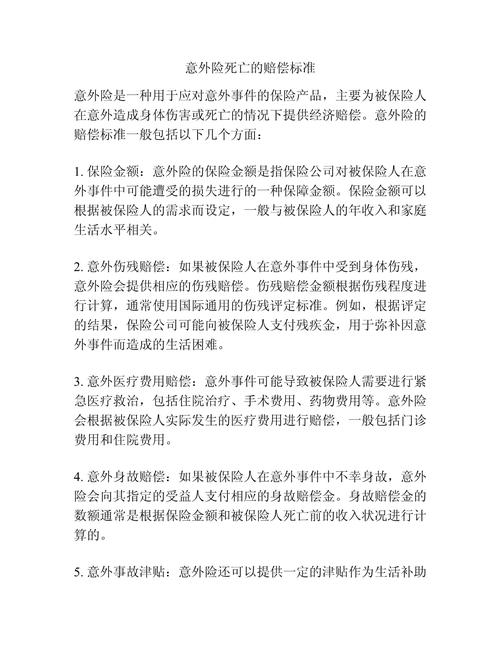 意外险死亡的赔偿标准

意外险是一种用于应对意外事件的保险产品，主要为被保险人在意外造成身体伤害或死亡的情况下提供经济赔偿。意外险的赔偿标准一般包括以下几个方面：

1. 保险金额：意外险的保险金额是指保险公司对被保险人在意外事件中可能遭受的损失进行的一种保障金额。保险金额可以根据被保险人的需求而设定，一般与被保险人的年收入和家庭生活水平相关。

2. 意外伤残赔偿：如果被保险人在意外事件中受到身体伤残，意外险会提供相应的伤残赔偿。伤残赔偿金额根据伤残程度进行计算，通常使用国际通用的伤残评定标准。例如，根据评定的结果，保险公司可能向被保险人支付残疾金，用于弥补因意外事件而造成的生活困难。

3. 意外医疗费用赔偿：意外事件可能导致被保险人需要进行紧急医疗救治，包括住院治疗、手术费用、药物费用等。意外险会根据被保险人实际发生的医疗费用进行赔偿，一般包括门诊费用和住院费用。

4. 意外身故赔偿：如果被保险人在意外事件中不幸身故，意外险会向其指定的受益人支付相应的身故赔偿金。身故赔偿金的数额通常是根据保险金额和被保险人死亡前的收入状况进行计算的。

5. 意外事故津贴：意外险还可以提供一定的津贴作为生活补助